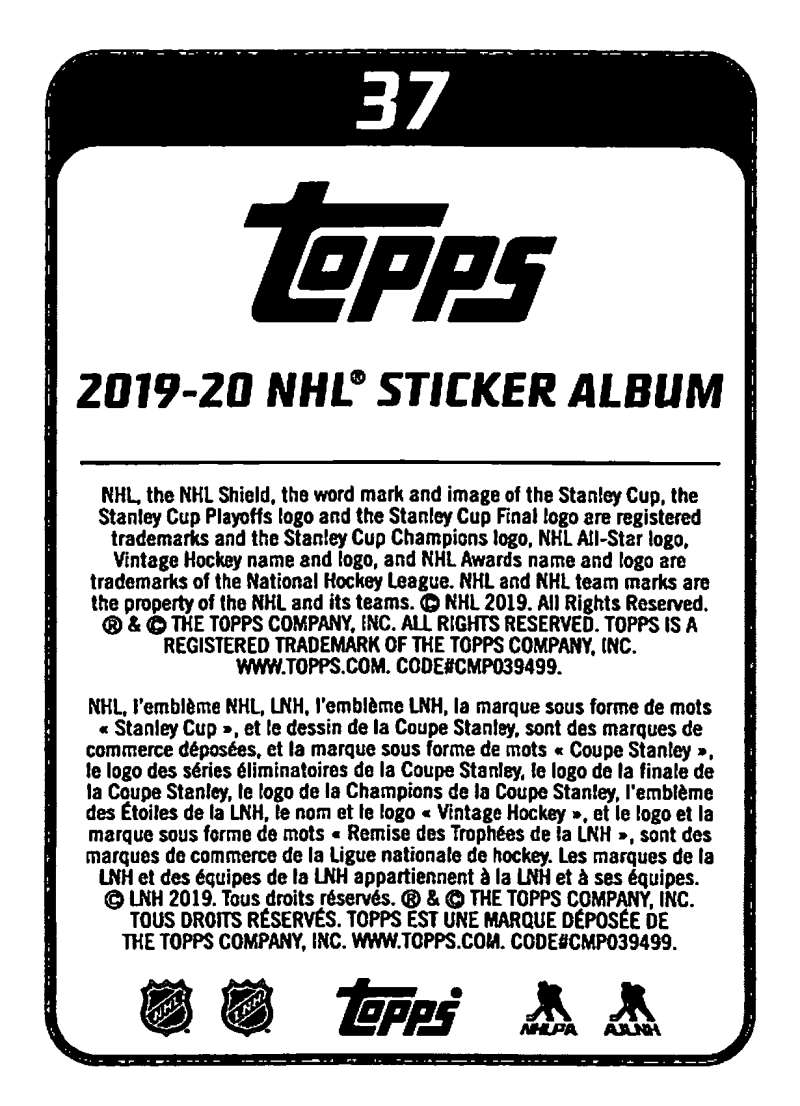 37

topps

2019-20 NHL® STICKER ALBUM

NHL, the NHL Shield, the word mark and image of the Stanley Cup, the Stanley Cup Playoffs logo and the Stanley Cup Final logo are registered trademarks and the Stanley Cup Champions logo, NHL All-Star logo, Vintage Hockey name and logo, and NHL Awards name and logo are trademarks of the National Hockey League. NHL and NHL team marks are the property of the NHL and its teams. © NHL 2019. All Rights Reserved. ® & © THE TOPPS COMPANY, INC. ALL RIGHTS RESERVED. TOPPS IS A REGISTERED TRADEMARK OF THE TOPPS COMPANY, INC. WWW.TOPPS.COM. CODE#CMP039499.

NHL, l'emblème NHL, LNH, l'emblème LNH, la marque sous forme de mots « Stanley Cup », et le dessin de la Coupe Stanley, sont des marques de commerce déposées, et la marque sous forme de mots « Coupe Stanley », le logo des séries éliminatoires de la Coupe Stanley, le logo de la finale de la Coupe Stanley, le logo de la Champions de la Coupe Stanley, l'emblème des Étoiles de la LNH, le nom et le logo « Vintage Hockey », et le logo et la marque sous forme de mots « Remise des Trophées de la LNH », sont des marques de commerce de la Ligue nationale de hockey. Les marques de la LNH et des équipes de la LNH appartiennent à la LNH et à ses équipes. © LNH 2019. Tous droits réservés. ® & © THE TOPPS COMPANY, INC. TOUS DROITS RÉSERVÉS. TOPPS EST UNE MARQUE DÉPOSÉE DE THE TOPPS COMPANY, INC. WWW.TOPPS.COM. CODE#CMP039499.

NHL LNH topps NHLPA AJLNH